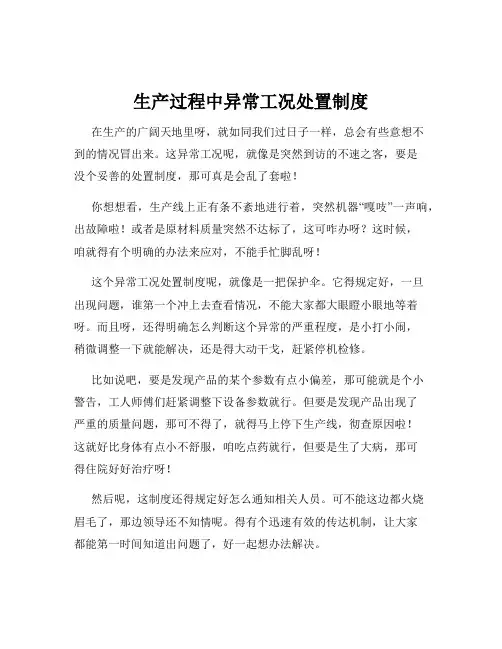 生产过程中异常工况处置制度

在生产的广阔天地里呀，就如同我们过日子一样，总会有些意想不到的情况冒出来。这异常工况呢，就像是突然到访的不速之客，要是没个妥善的处置制度，那可真是会乱了套啦！

你想想看，生产线上正有条不紊地进行着，突然机器“嘎吱”一声响，出故障啦！或者是原材料质量突然不达标了，这可咋办呀？这时候，咱就得有个明确的办法来应对，不能手忙脚乱呀！

这个异常工况处置制度呢，就像是一把保护伞。它得规定好，一旦出现问题，谁第一个冲上去查看情况，不能大家都大眼瞪小眼地等着呀。而且呀，还得明确怎么判断这个异常的严重程度，是小打小闹，稍微调整一下就能解决，还是得大动干戈，赶紧停机检修。

比如说吧，要是发现产品的某个参数有点小偏差，那可能就是个小警告，工人师傅们赶紧调整下设备参数就行。但要是发现产品出现了严重的质量问题，那可不得了，就得马上停下生产线，彻查原因啦！这就好比身体有点小不舒服，咱吃点药就行，但要是生了大病，那可得住院好好治疗呀！

然后呢，这制度还得规定好怎么通知相关人员。可不能这边都火烧眉毛了，那边领导还不知情呢。得有个迅速有效的传达机制，让大家都能第一时间知道出问题了，好一起想办法解决。